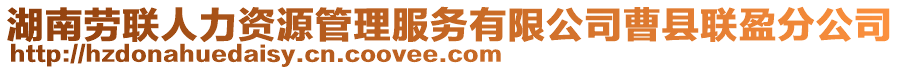 湖南劳联人力资源管理服务有限公司曹县联盈分公司
http://hzdonahuedaisy.cn.coovee.com